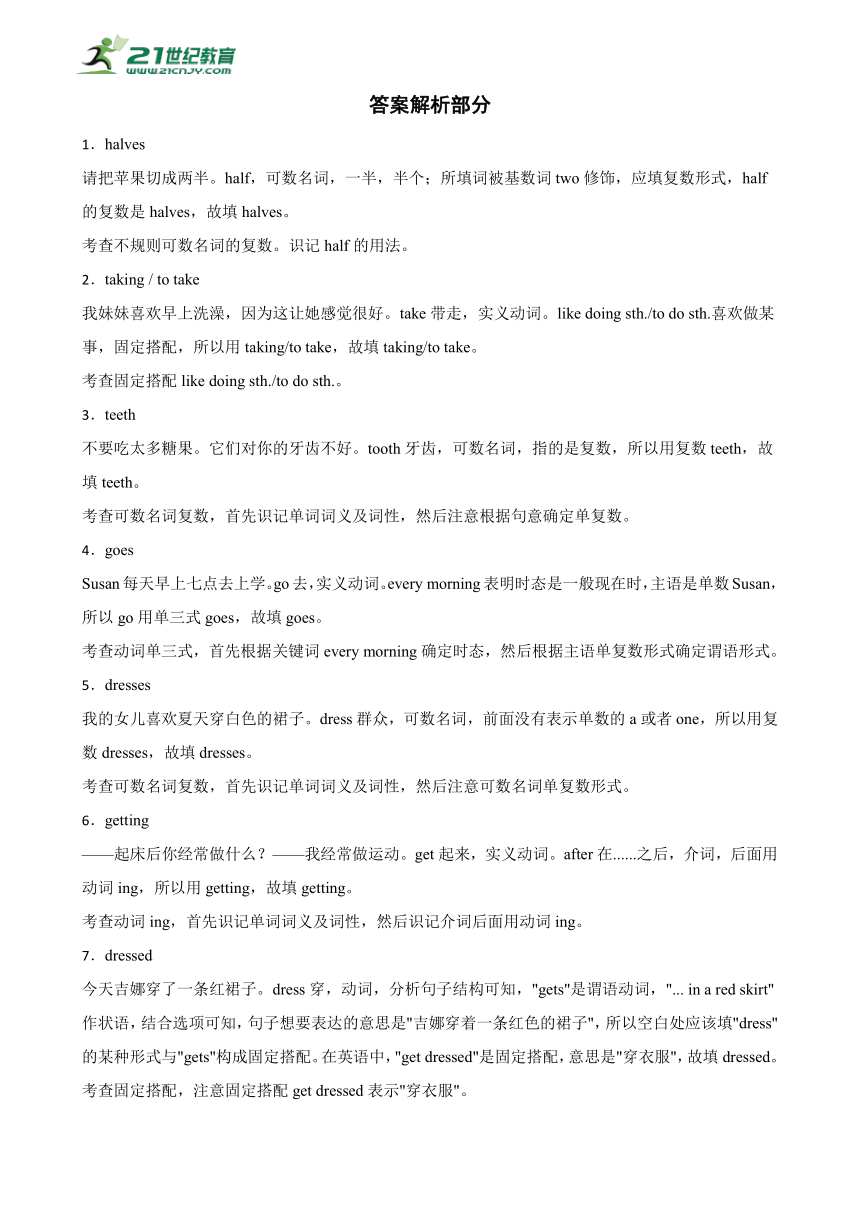 21世纪教育
www.21cnjy.com

答案解析部分

1．halves

请把苹果切成两半。half，可数名词，一半，半个；所填词被基数词 two 修饰，应填复数形式，half 的复数是 halves，故填 halves。

考查不规则可数名词的复数。识记 half 的用法。

2．taking / to take

我妹妹喜欢早上洗澡，因为这让她感觉很好。take 带走，实义动词。like doing sth./to do sth.喜欢做某事，固定搭配，所以用 taking/to take，故填 taking/to take。

考查固定搭配 like doing sth./to do sth.。

3．teeth

不要吃太多糖果。它们对你的牙齿不好。tooth 牙齿，可数名词，指的是复数，所以用复数 teeth，故填 teeth。

考查可数名词复数，首先识记单词词义及词性，然后注意根据句意确定单复数。

4．goes

Susan 每天早上七点去上学。go 去，实义动词。every morning 表明时态是一般现在时，主语是单数 Susan，所以 go 用单三式 goes，故填 goes。

考查动词单三式，首先根据关键词 every morning 确定时态，然后根据主语单复数形式确定谓语形式。

5．dresses

我的女儿喜欢夏天穿白色的裙子。dress 群众，可数名词，前面没有表示单数的 a 或者 one，所以用复数 dresses，故填 dresses。

考查可数名词复数，首先识记单词词义及词性，然后注意可数名词单复数形式。

6．getting

——起床后你经常做什么？——我经常做运动。get 起来，实义动词。after 在......之后，介词，后面用动词 ing，所以用 getting，故填 getting。

考查动词 ing，首先识记单词词义及词性，然后识记介词后面用动词 ing。

7．dressed

今天吉娜穿了一条红裙子。dress 穿，动词，分析句子结构可知，"gets"是谓语动词，"... in a red skirt"作状语，结合选项可知，句子想要表达的意思是"吉娜穿着一条红色的裙子"，所以空白处应该填"dress"的某种形式与"gets"构成固定搭配。在英语中，"get dressed"是固定搭配，意思是"穿衣服"，故填 dressed。

考查固定搭配，注意固定搭配 get dressed 表示"穿衣服"。